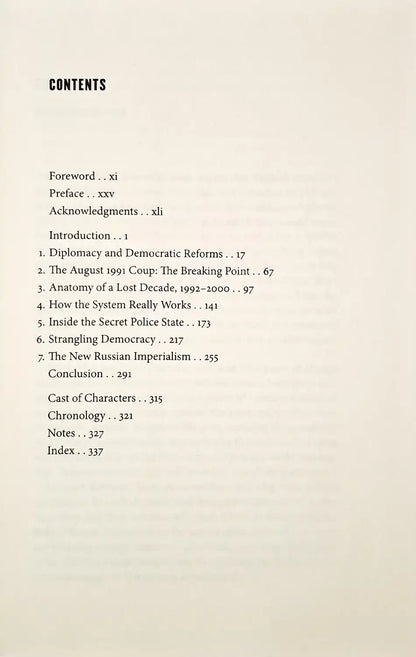 CONTENTS

Foreword . . xi
Preface . . xxv
Acknowledgments . . xli

Introduction . . 1
1. Diplomacy and Democratic Reforms . . 17
2. The August 1991 Coup: The Breaking Point . . 67
3. Anatomy of a Lost Decade, 1992–2000 . . 97
4. How the System Really Works . . 141
5. Inside the Secret Police State . . 173
6. Strangling Democracy . . 217
7. The New Russian Imperialism . . 255
Conclusion . . 291

Cast of Characters . . 315
Chronology . . 321
Notes . . 327
Index . . 337